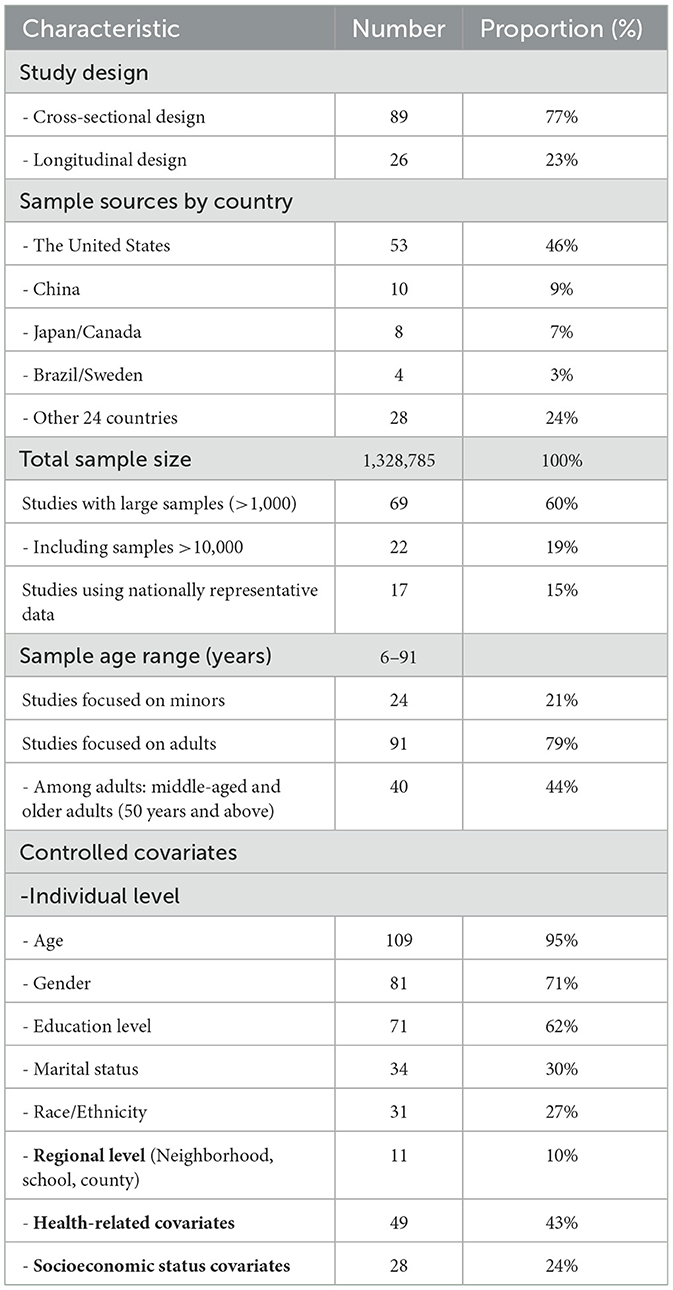 | Characteristic | Number | Proportion (%) |
|---|---|---|
| Study design | | |
| - Cross-sectional design | 89 | 77% |
| - Longitudinal design | 26 | 23% |
| Sample sources by country | | |
| - The United States | 53 | 46% |
| - China | 10 | 9% |
| - Japan/Canada | 8 | 7% |
| - Brazil/Sweden | 4 | 3% |
| - Other 24 countries | 28 | 24% |
| Total sample size | 1,328,785 | 100% |
| Studies with large samples (>1,000) | 69 | 60% |
| - Including samples >10,000 | 22 | 19% |
| Studies using nationally representative data | 17 | 15% |
| Sample age range (years) | 6–91 | |
| Studies focused on minors | 24 | 21% |
| Studies focused on adults | 91 | 79% |
| - Among adults: middle-aged and older adults (50 years and above) | 40 | 44% |
| Controlled covariates | | |
| -Individual level | | |
| - Age | 109 | 95% |
| - Gender | 81 | 71% |
| - Education level | 71 | 62% |
| - Marital status | 34 | 30% |
| - Race/Ethnicity | 31 | 27% |
| - **Regional level** (Neighborhood, school, county) | 11 | 10% |
| - **Health-related covariates** | 49 | 43% |
| - **Socioeconomic status covariates** | 28 | 24% |